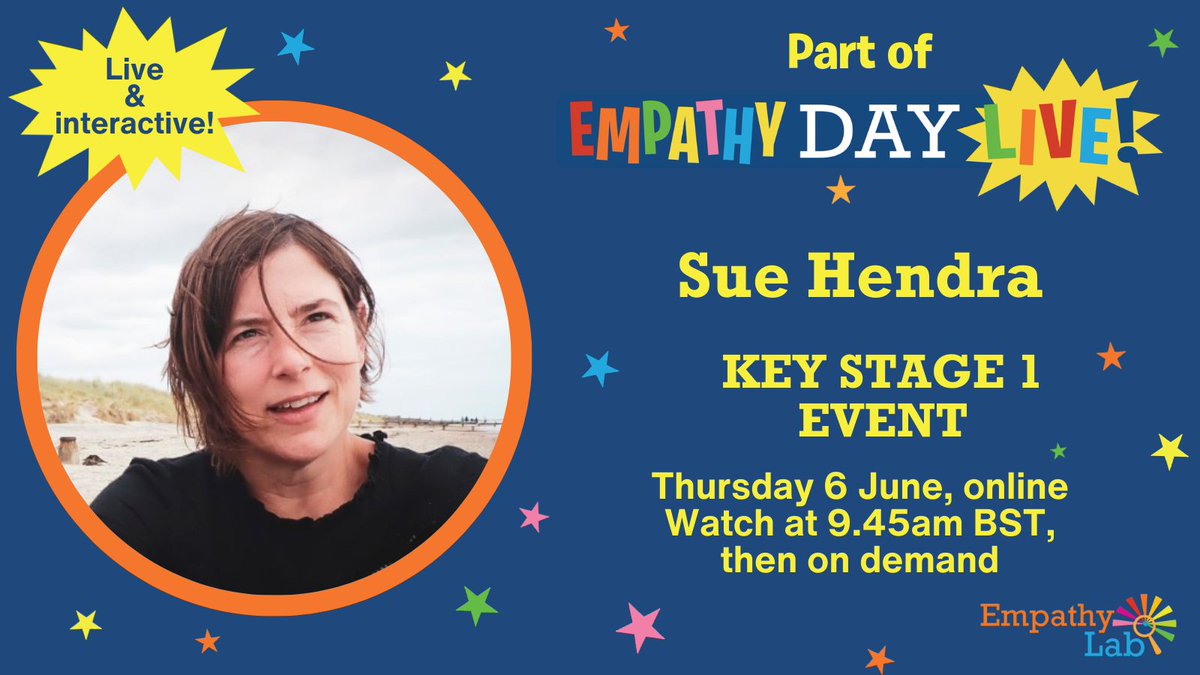 Live & interactive!

Part of

EMPATHY DAY LIVE!

Sue Hendra

KEY STAGE 1 EVENT

Thursday 6 June, online
Watch at 9.45am BST, then on demand

Empathy Lab